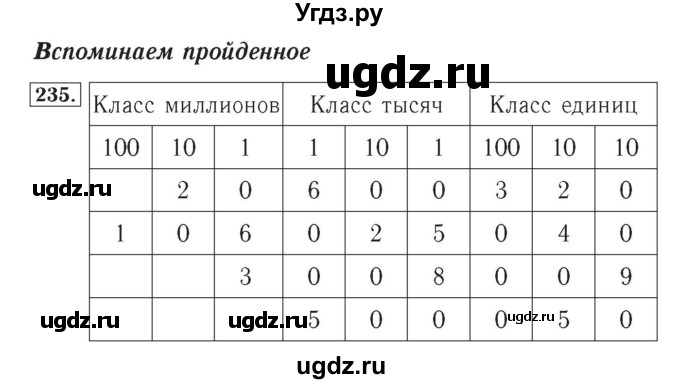 Угдз.ру

Вспоминаем пройденное

ugdz.ru

235.

| Класс миллионов | | | Класс тысяч | | | Класс единиц | | |
|---|---|---|---|---|---|---|---|---|
| 100 | 10 | 1 | 1 | 10 | 1 | 100 | 10 | 10 |
| ugdz.ru | 2 | 0 | 6 | 0 | 0 | 3 | 2 | 0 |
| 1 | 0 | 6 | 0 | 2 | 5 | 0 | 4 | 0 |
| | | 3 | 0 | 0 | 8 | 0 | 0 | 9 |
| ugdz.ru | | ugdz.ru | 5 | 0 | 0 | 0 ugdz.ru | 5 | 0 |

ugdz.ru